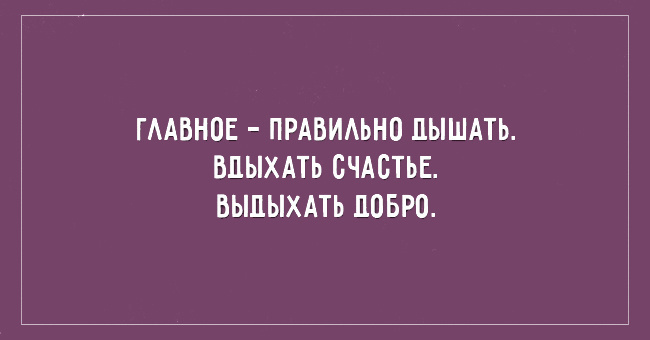 ГЛАВНОЕ – ПРАВИЛЬНО ДЫШАТЬ.
ВДЫХАТЬ СЧАСТЬЕ.
ВЫДЫХАТЬ ДОБРО.